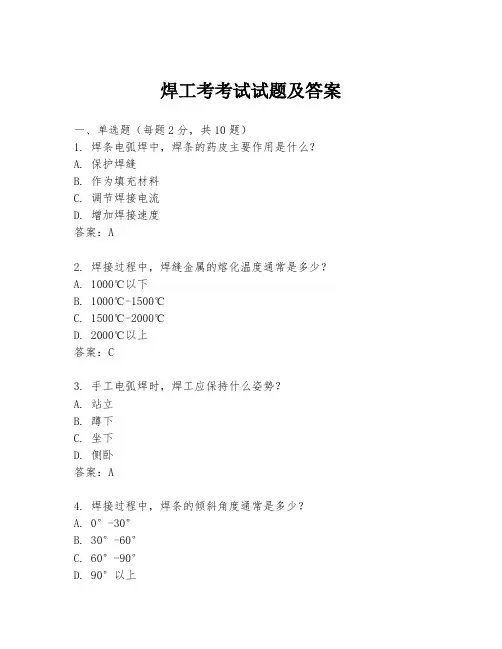 焊工考考试试题及答案

一、单选题（每题2分，共10题）

1. 焊条电弧焊中，焊条的药皮主要作用是什么？
A. 保护焊缝
B. 作为填充材料
C. 调节焊接电流
D. 增加焊接速度
答案：A

2. 焊接过程中，焊缝金属的熔化温度通常是多少？
A. 1000℃以下
B. 1000℃-1500℃
C. 1500℃-2000℃
D. 2000℃以上
答案：C

3. 手工电弧焊时，焊工应保持什么姿势？
A. 站立
B. 蹲下
C. 坐下
D. 侧卧
答案：A

4. 焊接过程中，焊条的倾斜角度通常是多少？
A. 0°-30°
B. 30°-60°
C. 60°-90°
D. 90°以上